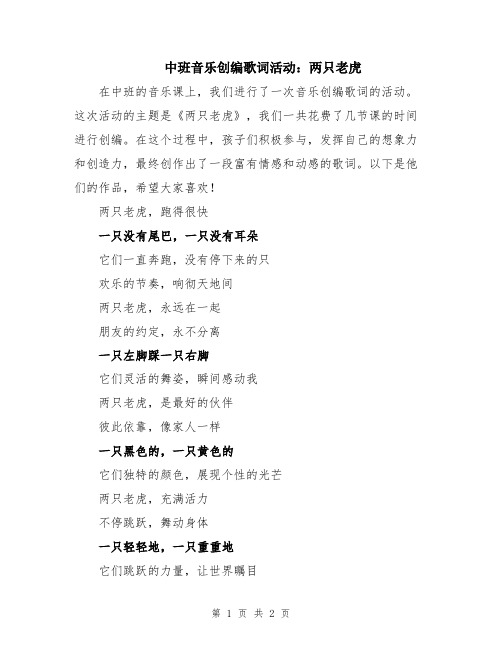 中班音乐创编歌词活动：两只老虎

在中班的音乐课上，我们进行了一次音乐创编歌词的活动。这次活动的主题是《两只老虎》，我们一共花费了几节课的时间进行创编。在这个过程中，孩子们积极参与，发挥自己的想象力和创造力，最终创作出了一段富有情感和动感的歌词。以下是他们的作品，希望大家喜欢！

两只老虎，跑得很快

一只没有尾巴，一只没有耳朵

它们一直奔跑，没有停下来的只

欢乐的节奏，响彻天地间

两只老虎，永远在一起

朋友的约定，永不分离

一只左脚踩一只右脚

它们灵活的舞姿，瞬间感动我

两只老虎，是最好的伙伴

彼此依靠，像家人一样

一只黑色的，一只黄色的

它们独特的颜色，展现个性的光芒

两只老虎，充满活力

不停跳跃，舞动身体

一只轻轻地，一只重重地

它们跳跃的力量，让世界瞩目

第 1 页 共 2 页